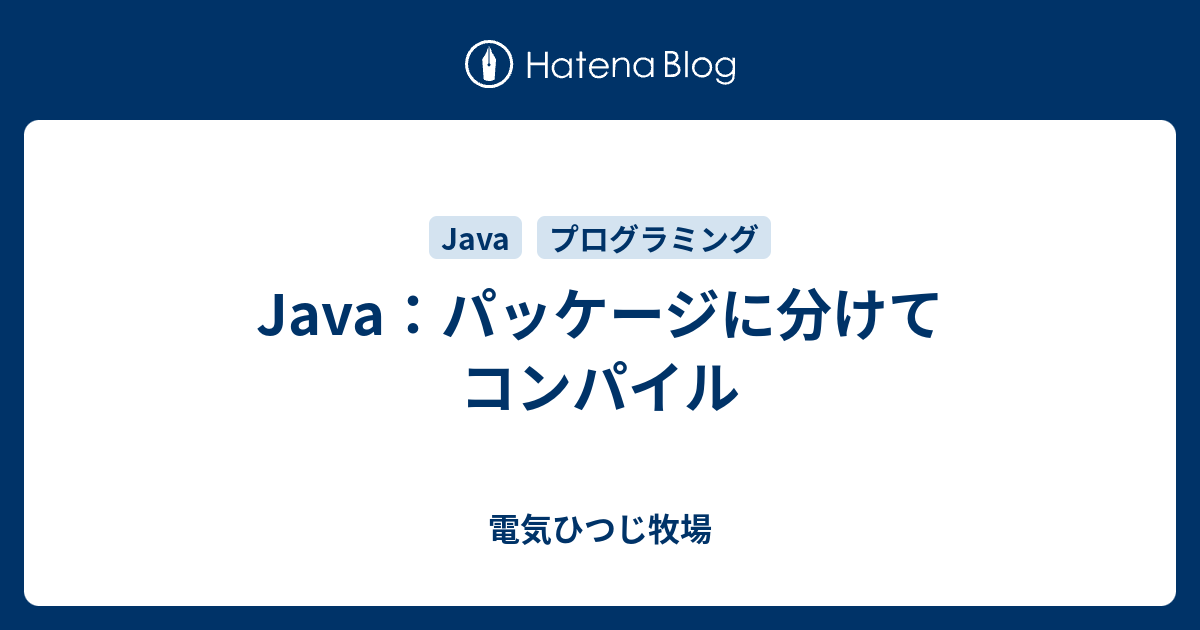 Hatena Blog

Java

プログラミング

Java：パッケージに分けてコンパイル

電気ひつじ牧場